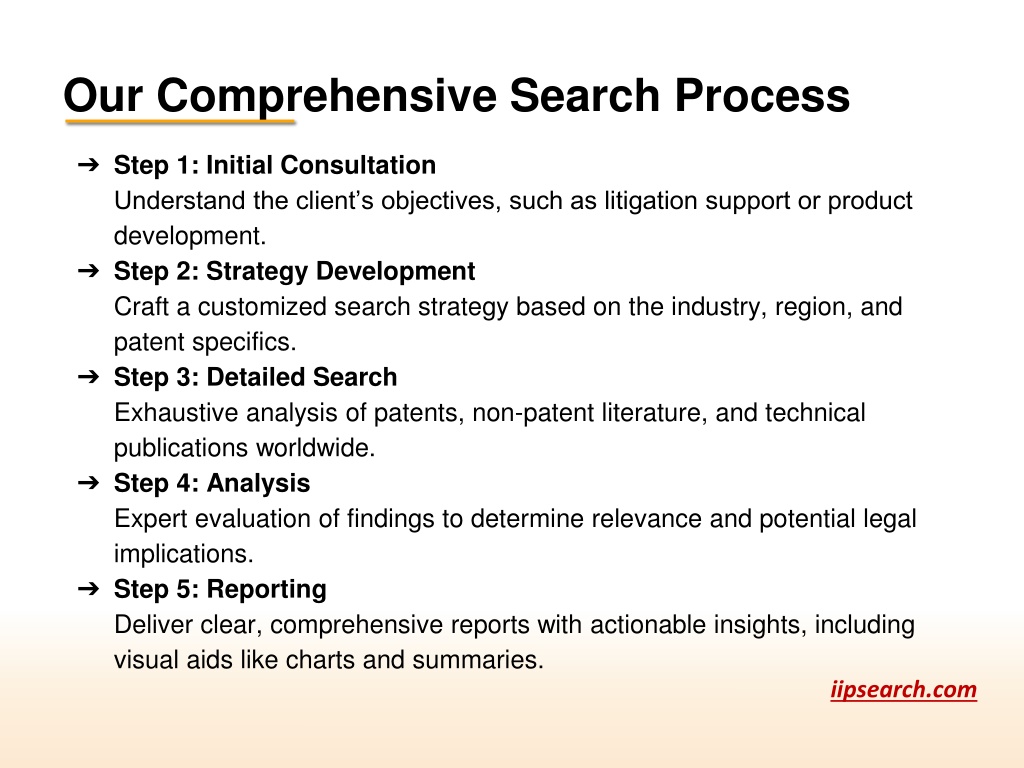 Our Comprehensive Search Process

➔ Step 1: Initial Consultation
Understand the client’s objectives, such as litigation support or product development.

➔ Step 2: Strategy Development
Craft a customized search strategy based on the industry, region, and patent specifics.

➔ Step 3: Detailed Search
Exhaustive analysis of patents, non-patent literature, and technical publications worldwide.

➔ Step 4: Analysis
Expert evaluation of findings to determine relevance and potential legal implications.

➔ Step 5: Reporting
Deliver clear, comprehensive reports with actionable insights, including visual aids like charts and summaries.

iipsearch.com